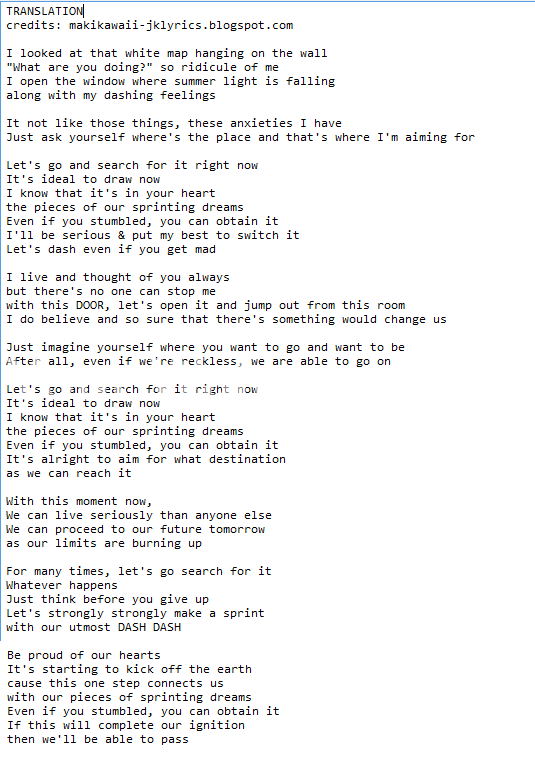 TRANSLATION
credits: makikawaii-jklyrics.blogspot.com

I looked at that white map hanging on the wall
"What are you doing?" so ridicule of me
I open the window where summer light is falling
along with my dashing feelings

It not like those things, these anxieties I have
Just ask yourself where's the place and that's where I'm aiming for

Let's go and search for it right now
It's ideal to draw now
I know that it's in your heart
the pieces of our sprinting dreams
Even if you stumbled, you can obtain it
I'll be serious & put my best to switch it
Let's dash even if you get mad

I live and thought of you always
but there's no one can stop me
with this DOOR, let's open it and jump out from this room
I do believe and so sure that there's something would change us

Just imagine yourself where you want to go and want to be
After all, even if we're reckless, we are able to go on

Let's go and search for it right now
It's ideal to draw now
I know that it's in your heart
the pieces of our sprinting dreams
Even if you stumbled, you can obtain it
It's alright to aim for what destination
as we can reach it

With this moment now,
We can live seriously than anyone else
We can proceed to our future tomorrow
as our limits are burning up

For many times, let's go search for it
Whatever happens
Just think before you give up
Let's strongly strongly make a sprint
with our utmost DASH DASH

Be proud of our hearts
It's starting to kick off the earth
cause this one step connects us
with our pieces of sprinting dreams
Even if you stumbled, you can obtain it
If this will complete our ignition
then we'll be able to pass